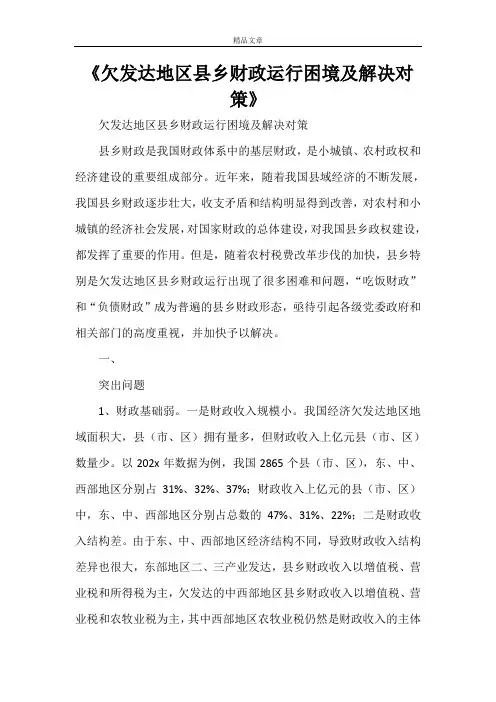 精品文章

《欠发达地区县乡财政运行困境及解决对策》

欠发达地区县乡财政运行困境及解决对策

县乡财政是我国财政体系中的基层财政，是小城镇、农村政权和经济建设的重要组成部分。近年来，随着我国县域经济的不断发展，我国县乡财政逐步壮大，收支矛盾和结构明显得到改善，对农村和小城镇的经济社会发展，对国家财政的总体建设，对我国县乡政权建设，都发挥了重要的作用。但是，随着农村税费改革步伐的加快，县乡特别是欠发达地区县乡财政运行出现了很多困难和问题，“吃饭财政”和“负债财政”成为普遍的县乡财政形态，亟待引起各级党委政府和相关部门的高度重视，并加快予以解决。

一、

突出问题

1、财政基础弱。一是财政收入规模小。我国经济欠发达地区地域面积大，县（市、区）拥有量多，但财政收入上亿元县（市、区）数量少。以 202x 年数据为例，我国 2865 个县（市、区），东、中、西部地区分别占 31%、32%、37%；财政收入上亿元的县（市、区）中，东、中、西部地区分别占总数的 47%、31%、22%；二是财政收入结构差。由于东、中、西部地区经济结构不同，导致财政收入结构差异也很大，东部地区二、三产业发达，县乡财政收入以增值税、营业税和所得税为主，欠发达的中西部地区县乡财政收入以增值税、营业税和农牧业税为主，其中西部地区农牧业税仍然是财政收入的主体